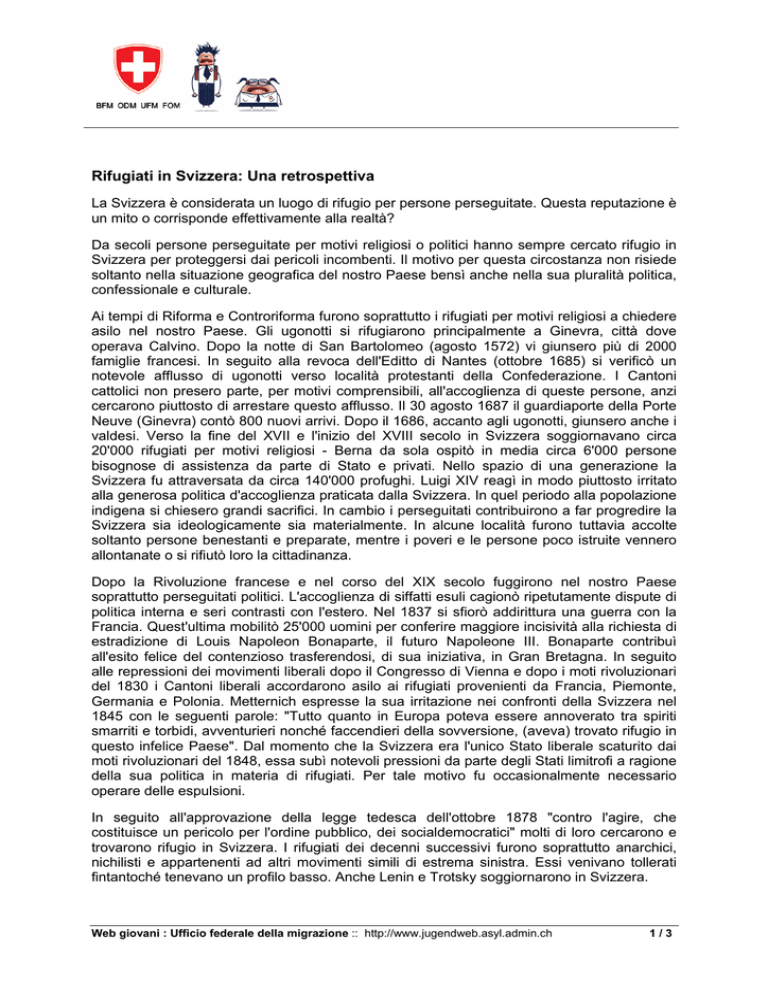 BFM ODM UFM FOM

Rifugiati in Svizzera: Una retrospettiva

La Svizzera è considerata un luogo di rifugio per persone perseguitate. Questa reputazione è un mito o corrisponde effettivamente alla realtà?

Da secoli persone perseguitate per motivi religiosi o politici hanno sempre cercato rifugio in Svizzera per proteggersi dai pericoli incombenti. Il motivo per questa circostanza non risiede soltanto nella situazione geografica del nostro Paese bensì anche nella sua pluralità politica, confessionale e culturale.

Ai tempi di Riforma e Controriforma furono soprattutto i rifugiati per motivi religiosi a chiedere asilo nel nostro Paese. Gli ugonotti si rifugiarono principalmente a Ginevra, città dove operava Calvino. Dopo la notte di San Bartolomeo (agosto 1572) vi giunsero più di 2000 famiglie francesi. In seguito alla revoca dell'Editto di Nantes (ottobre 1685) si verificò un notevole afflusso di ugonotti verso località protestanti della Confederazione. I Cantoni cattolici non presero parte, per motivi comprensibili, all'accoglienza di queste persone, anzi cercarono piuttosto di arrestare questo afflusso. Il 30 agosto 1687 il guardiaporte della Porte Neuve (Ginevra) contò 800 nuovi arrivi. Dopo il 1686, accanto agli ugonotti, giunsero anche i valdesi. Verso la fine del XVII e l'inizio del XVIII secolo in Svizzera soggiornavano circa 20'000 rifugiati per motivi religiosi - Berna da sola ospitò in media circa 6'000 persone bisognose di assistenza da parte di Stato e privati. Nello spazio di una generazione la Svizzera fu attraversata da circa 140'000 profughi. Luigi XIV reagì in modo piuttosto irritato alla generosa politica d'accoglienza praticata dalla Svizzera. In quel periodo alla popolazione indigena si chiesero grandi sacrifici. In cambio i perseguitati contribuirono a far progredire la Svizzera sia ideologicamente sia materialmente. In alcune località furono tuttavia accolte soltanto persone benestanti e preparate, mentre i poveri e le persone poco istruite vennero allontanate o si rifiutò loro la cittadinanza.

Dopo la Rivoluzione francese e nel corso del XIX secolo fuggirono nel nostro Paese soprattutto perseguitati politici. L'accoglienza di siffatti esuli cagionò ripetutamente dispute di politica interna e seri contrasti con l'estero. Nel 1837 si sfiorò addirittura una guerra con la Francia. Quest'ultima mobilitò 25'000 uomini per conferire maggiore incisività alla richiesta di estradizione di Louis Napoleon Bonaparte, il futuro Napoleone III. Bonaparte contribuì all'esito felice del contenzioso trasferendosi, di sua iniziativa, in Gran Bretagna. In seguito alle repressioni dei movimenti liberali dopo il Congresso di Vienna e dopo i moti rivoluzionari del 1830 i Cantoni liberali accordarono asilo ai rifugiati provenienti da Francia, Piemonte, Germania e Polonia. Metternich espresse la sua irritazione nei confronti della Svizzera nel 1845 con le seguenti parole: "Tutto quanto in Europa poteva essere annoverato tra spiriti smarriti e torbidi, avventurieri nonché faccendieri della sovversione, (aveva) trovato rifugio in questo infelice Paese". Dal momento che la Svizzera era l'unico Stato liberale scaturito dai moti rivoluzionari del 1848, essa subì notevoli pressioni da parte degli Stati limitrofi a ragione della sua politica in materia di rifugiati. Per tale motivo fu occasionalmente necessario operare delle espulsioni.

In seguito all'approvazione della legge tedesca dell'ottobre 1878 "contro l'agire, che costituisce un pericolo per l'ordine pubblico, dei socialdemocratici" molti di loro cercarono e trovarono rifugio in Svizzera. I rifugiati dei decenni successivi furono soprattutto anarchici, nichilisti e appartenenti ad altri movimenti simili di estrema sinistra. Essi venivano tollerati fintantoché tenevano un profilo basso. Anche Lenin e Trotsky soggiornarono in Svizzera.

Web giovani : Ufficio federale della migrazione :: http://www.jugendweb.asyl.admin.ch 1 / 3